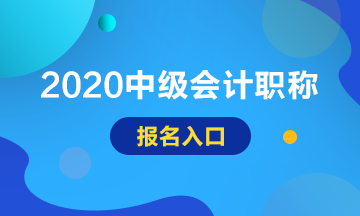 2020中级会计职称

报名入口